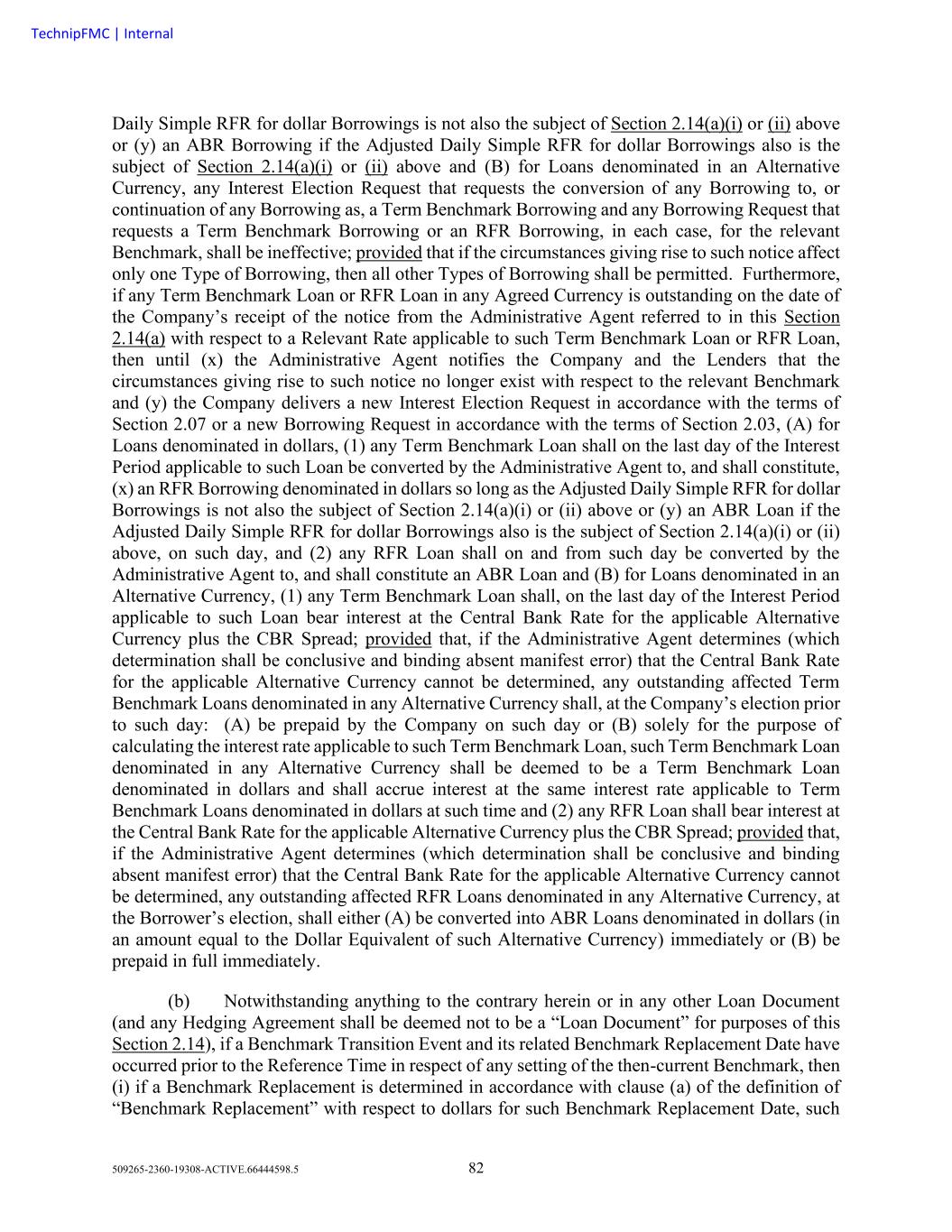 TechnipFMC | Internal

Daily Simple RFR for dollar Borrowings is not also the subject of Section 2.14(a)(i) or (ii) above or (y) an ABR Borrowing if the Adjusted Daily Simple RFR for dollar Borrowings also is the subject of Section 2.14(a)(i) or (ii) above and (B) for Loans denominated in an Alternative Currency, any Interest Election Request that requests the conversion of any Borrowing to, or continuation of any Borrowing as, a Term Benchmark Borrowing and any Borrowing Request that requests a Term Benchmark Borrowing or an RFR Borrowing, in each case, for the relevant Benchmark, shall be ineffective; provided that if the circumstances giving rise to such notice affect only one Type of Borrowing, then all other Types of Borrowing shall be permitted. Furthermore, if any Term Benchmark Loan or RFR Loan in any Agreed Currency is outstanding on the date of the Company's receipt of the notice from the Administrative Agent referred to in this Section 2.14(a) with respect to a Relevant Rate applicable to such Term Benchmark Loan or RFR Loan, then until (x) the Administrative Agent notifies the Company and the Lenders that the circumstances giving rise to such notice no longer exist with respect to the relevant Benchmark and (y) the Company delivers a new Interest Election Request in accordance with the terms of Section 2.07 or a new Borrowing Request in accordance with the terms of Section 2.03, (A) for Loans denominated in dollars, (1) any Term Benchmark Loan shall on the last day of the Interest Period applicable to such Loan be converted by the Administrative Agent to, and shall constitute, (x) an RFR Borrowing denominated in dollars so long as the Adjusted Daily Simple RFR for dollar Borrowings is not also the subject of Section 2.14(a)(i) or (ii) above or (y) an ABR Loan if the Adjusted Daily Simple RFR for dollar Borrowings also is the subject of Section 2.14(a)(i) or (ii) above, on such day, and (2) any RFR Loan shall on and from such day be converted by the Administrative Agent to, and shall constitute an ABR Loan and (B) for Loans denominated in an Alternative Currency, (1) any Term Benchmark Loan shall, on the last day of the Interest Period applicable to such Loan bear interest at the Central Bank Rate for the applicable Alternative Currency plus the CBR Spread; provided that, if the Administrative Agent determines (which determination shall be conclusive and binding absent manifest error) that the Central Bank Rate for the applicable Alternative Currency cannot be determined, any outstanding affected Term Benchmark Loans denominated in any Alternative Currency shall, at the Company's election prior to such day: (A) be prepaid by the Company on such day or (B) solely for the purpose of calculating the interest rate applicable to such Term Benchmark Loan, such Term Benchmark Loan denominated in any Alternative Currency shall be deemed to be a Term Benchmark Loan denominated in dollars and shall accrue interest at the same interest rate applicable to Term Benchmark Loans denominated in dollars at such time and (2) any RFR Loan shall bear interest at the Central Bank Rate for the applicable Alternative Currency plus the CBR Spread; provided that, if the Administrative Agent determines (which determination shall be conclusive and binding absent manifest error) that the Central Bank Rate for the applicable Alternative Currency cannot be determined, any outstanding affected RFR Loans denominated in any Alternative Currency, at the Borrower's election, shall either (A) be converted into ABR Loans denominated in dollars (in an amount equal to the Dollar Equivalent of such Alternative Currency) immediately or (B) be prepaid in full immediately.

(b) Notwithstanding anything to the contrary herein or in any other Loan Document (and any Hedging Agreement shall be deemed not to be a "Loan Document" for purposes of this Section 2.14), if a Benchmark Transition Event and its related Benchmark Replacement Date have occurred prior to the Reference Time in respect of any setting of the then-current Benchmark, then (i) if a Benchmark Replacement is determined in accordance with clause (a) of the definition of "Benchmark Replacement" with respect to dollars for such Benchmark Replacement Date, such

509265-2360-19308-ACTIVE.66444598.5

82